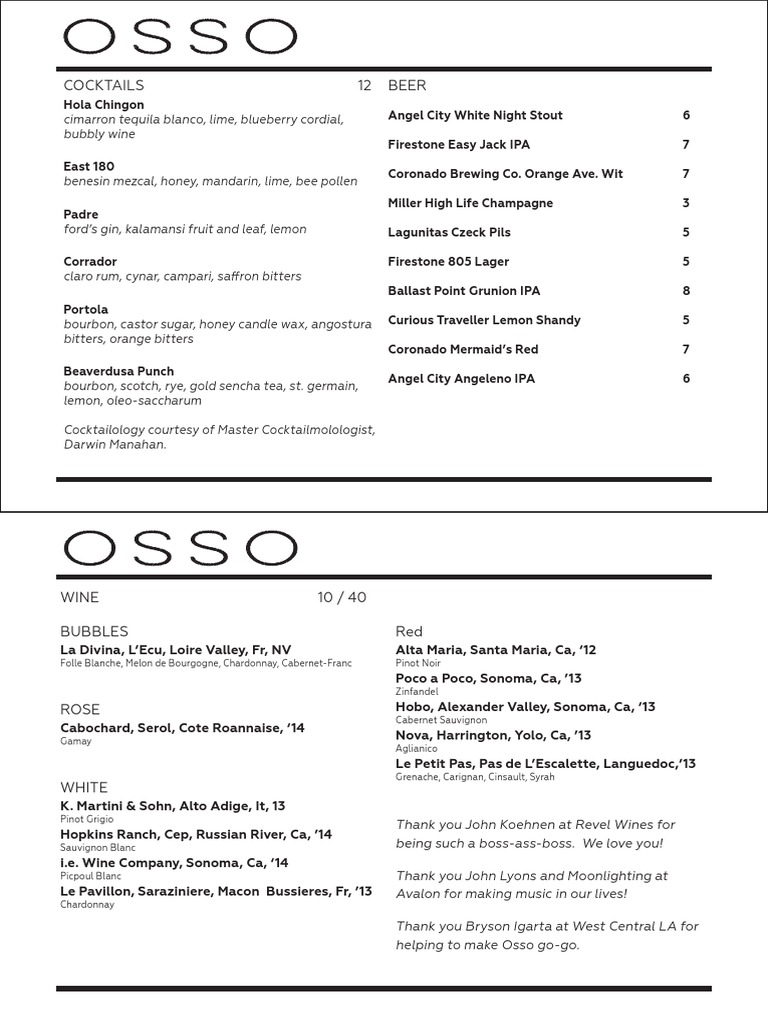 OSSO

COCKTAILS 12

Hola Chingon
cimarron tequila blanco, lime, blueberry cordial, bubbly wine

East 180
benesin mezcal, honey, mandarin, lime, bee pollen

Padre
ford's gin, kalamansi fruit and leaf, lemon

Corrador
claro rum, cynar, campari, saffron bitters

Portola
bourbon, castor sugar, honey candle wax, angostura bitters, orange bitters

Beaverdusa Punch
bourbon, scotch, rye, gold sencha tea, st. germain, lemon, oleo-saccharum

Cocktailology courtesy of Master Cocktailmolologist, Darwin Manahan.

BEER

| | |
|---|---|
| Angel City White Night Stout | 6 |
| Firestone Easy Jack IPA | 7 |
| Coronado Brewing Co. Orange Ave. Wit | 7 |
| Miller High Life Champagne | 3 |
| Lagunitas Czeck Pils | 5 |
| Firestone 805 Lager | 5 |
| Ballast Point Grunion IPA | 8 |
| Curious Traveller Lemon Shandy | 5 |
| Coronado Mermaid's Red | 7 |
| Angel City Angeleno IPA | 6 |

OSSO

WINE 10 / 40

BUBBLES
La Divina, L'Ecu, Loire Valley, Fr, NV
Folle Blanche, Melon de Bourgogne, Chardonnay, Cabernet-Franc

ROSE
Cabochard, Serol, Cote Roannaise, '14
Gamay

WHITE
K. Martini & Sohn, Alto Adige, It, 13
Pinot Grigio
Hopkins Ranch, Cep, Russian River, Ca, '14
Sauvignon Blanc
i.e. Wine Company, Sonoma, Ca, '14
Picpoul Blanc
Le Pavillon, Saraziniere, Macon Bussieres, Fr, '13
Chardonnay

Red
Alta Maria, Santa Maria, Ca, '12
Pinot Noir
Poco a Poco, Sonoma, Ca, '13
Zinfandel
Hobo, Alexander Valley, Sonoma, Ca, '13
Cabernet Sauvignon
Nova, Harrington, Yolo, Ca, '13
Aglianico
Le Petit Pas, Pas de L'Escalette, Languedoc,'13
Grenache, Carignan, Cinsault, Syrah

Thank you John Koehnen at Revel Wines for being such a boss-ass-boss. We love you!

Thank you John Lyons and Moonlighting at Avalon for making music in our lives!

Thank you Bryson Igarta at West Central LA for helping to make Osso go-go.